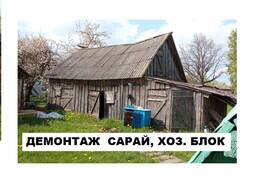 ДЕМОНТАЖ САРАЙ, ХОЗ. БЛОК